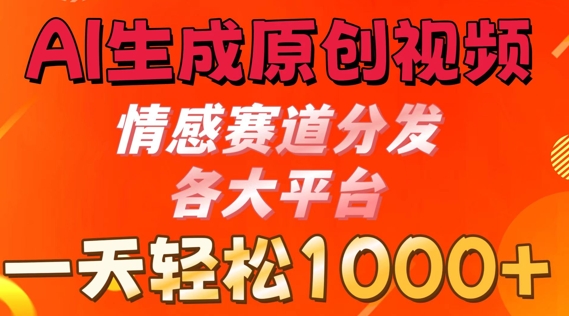 AI生成原创视频

情感赛道分发
各大平台

一天轻松1000+